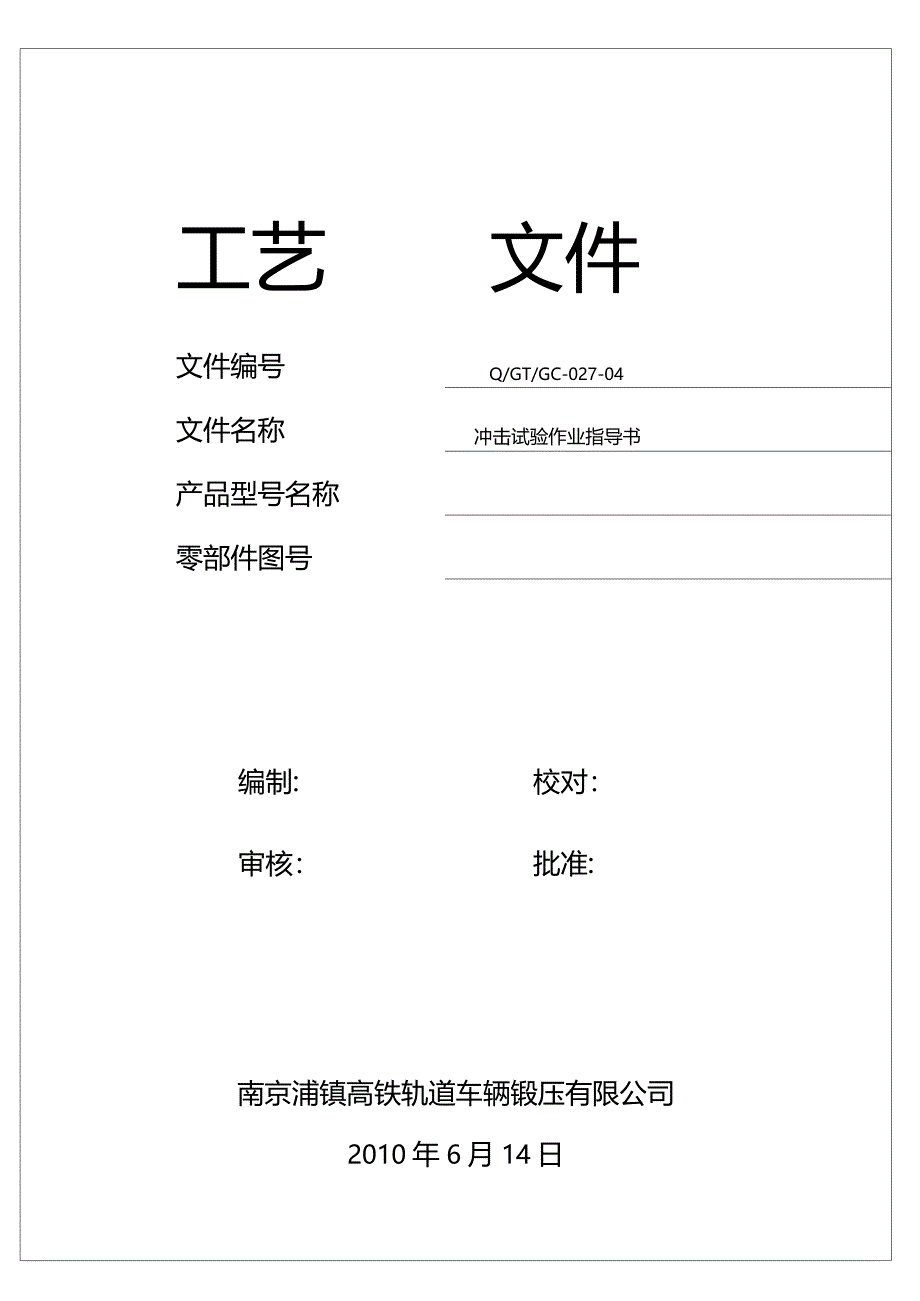 工艺 文件

文件编号 Q/GT/GC-027-04

文件名称 冲击试验作业指导书

产品型号名称

零部件图号

编制: 校对:

审核: 批准:

南京浦镇高铁轨道车辆锻压有限公司

2010 年 6 月 14 日